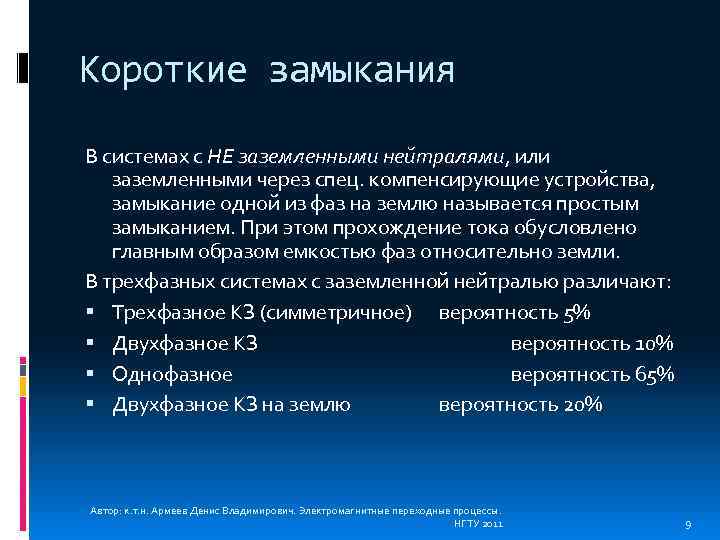 Короткие замыкания

В системах с НЕ заземленными нейтралями, или заземленными через спец. компенсирующие устройства, замыкание одной из фаз на землю называется простым замыканием. При этом прохождение тока обусловлено главным образом емкостью фаз относительно земли.

В трехфазных системах с заземленной нейтралью различают:

▪ Трехфазное КЗ (симметричное) вероятность 5%
▪ Двухфазное КЗ вероятность 10%
▪ Однофазное вероятность 65%
▪ Двухфазное КЗ на землю вероятность 20%

Автор: к.т.н. Армеев Денис Владимирович. Электромагнитные переходные процессы. НГТУ 2011

9